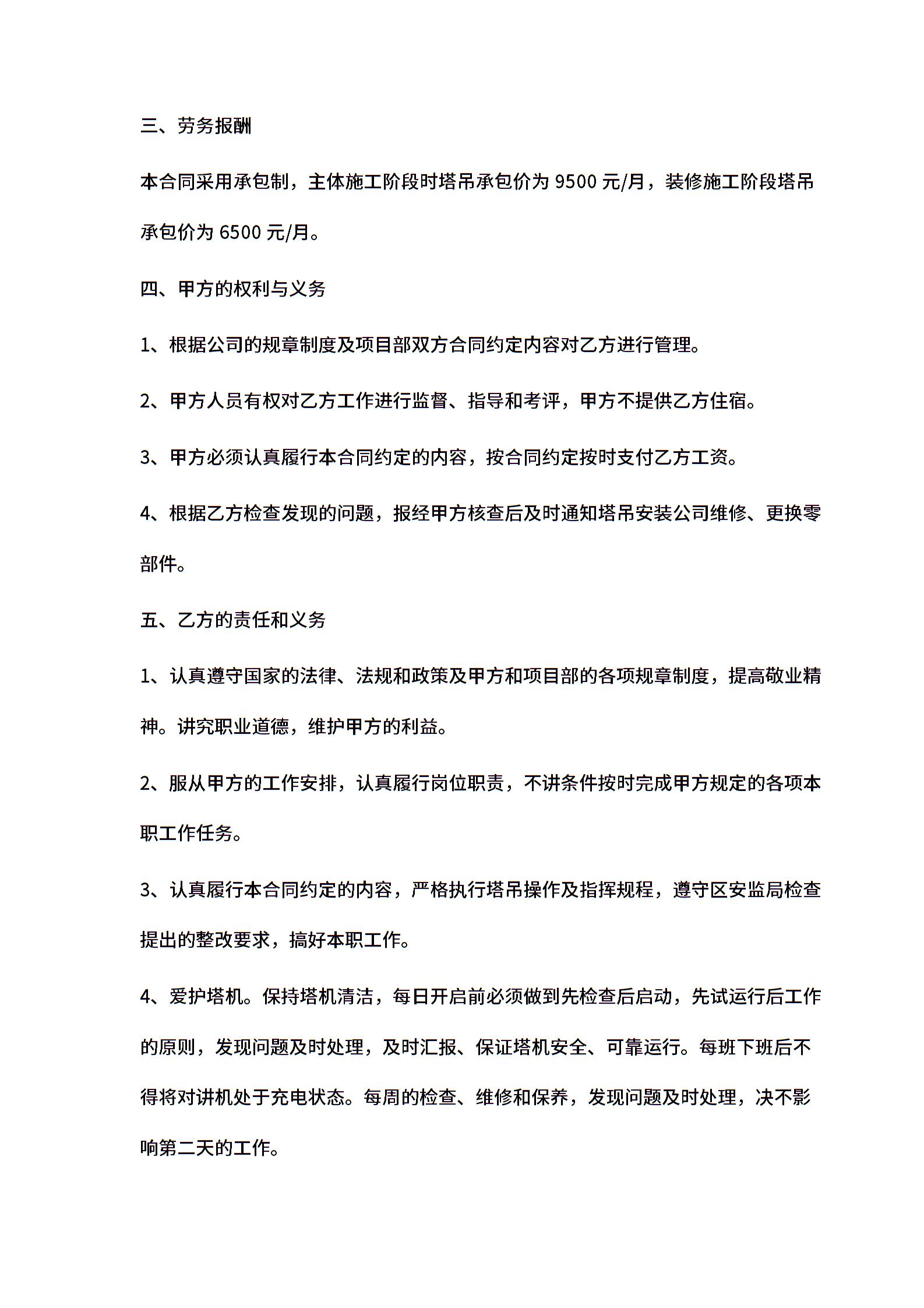 三、劳务报酬

本合同采用承包制，主体施工阶段时塔吊承包价为 9500 元/月，装修施工阶段塔吊承包价为 6500 元/月。

四、甲方的权利与义务

1、根据公司的规章制度及项目部双方合同约定内容对乙方进行管理。

2、甲方人员有权对乙方工作进行监督、指导和考评，甲方不提供乙方住宿。

3、甲方必须认真履行本合同约定的内容，按合同约定按时支付乙方工资。

4、根据乙方检查发现的问题，报经甲方核查后及时通知塔吊安装公司维修、更换零部件。

五、乙方的责任和义务

1、认真遵守国家的法律、法规和政策及甲方和项目部的各项规章制度，提高敬业精神。讲究职业道德，维护甲方的利益。

2、服从甲方的工作安排，认真履行岗位职责，不讲条件按时完成甲方规定的各项本职工作任务。

3、认真履行本合同约定的内容，严格执行塔吊操作及指挥规程，遵守区安监局检查提出的整改要求，搞好本职工作。

4、爱护塔机。保持塔机清洁，每日开启前必须做到先检查后启动，先试运行后工作的原则，发现问题及时处理，及时汇报、保证塔机安全、可靠运行。每班下班后不得将对讲机处于充电状态。每周的检查、维修和保养，发现问题及时处理，决不影响第二天的工作。